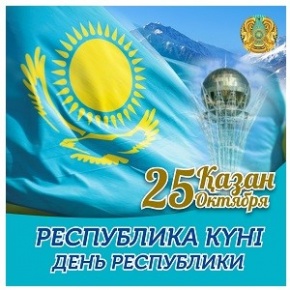 25 Қазан Октября

РЕСПУБЛИКА КҮНІ
ДЕНЬ РЕСПУБЛИКИ